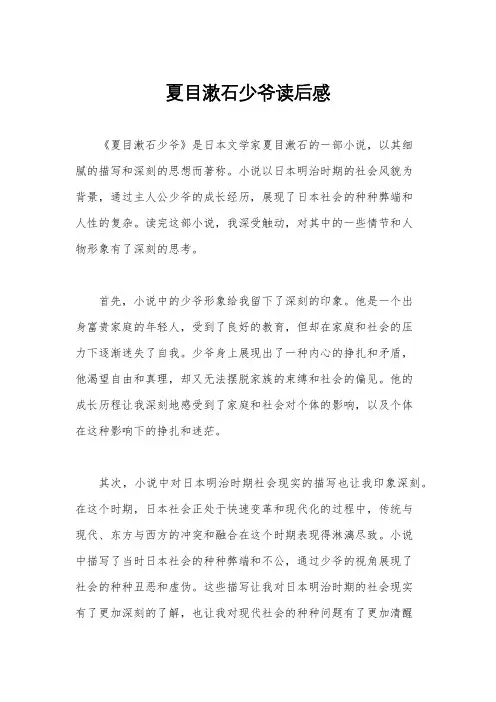 夏目漱石少爷读后感

《夏目漱石少爷》是日本文学家夏目漱石的一部小说，以其细腻的描写和深刻的思想而著称。小说以日本明治时期的社会风貌为背景，通过主人公少爷的成长经历，展现了日本社会的种种弊端和人性的复杂。读完这部小说，我深受触动，对其中的一些情节和人物形象有了深刻的思考。

首先，小说中的少爷形象给我留下了深刻的印象。他是一个出身富贵家庭的年轻人，受到了良好的教育，但却在家庭和社会的压力下逐渐迷失了自我。少爷身上展现出了一种内心的挣扎和矛盾，他渴望自由和真理，却又无法摆脱家族的束缚和社会的偏见。他的成长历程让我深刻地感受到了家庭和社会对个体的影响，以及个体在这种影响下的挣扎和迷茫。

其次，小说中对日本明治时期社会现实的描写也让我印象深刻。在这个时期，日本社会正处于快速变革和现代化的过程中，传统与现代、东方与西方的冲突和融合在这个时期表现得淋漓尽致。小说中描写了当时日本社会的种种弊端和不公，通过少爷的视角展现了社会的种种丑恶和虚伪。这些描写让我对日本明治时期的社会现实有了更加深刻的了解，也让我对现代社会的种种问题有了更加清醒